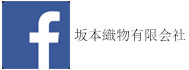 f

坂本織物有限会社